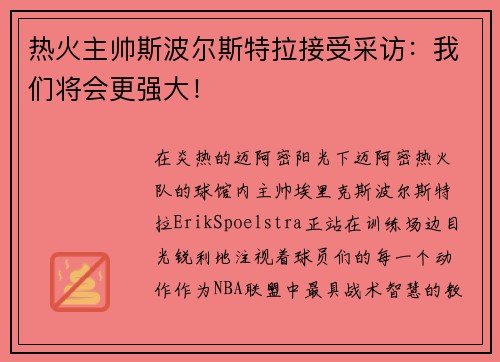 热火主帅斯波尔斯特拉接受采访：我们将会更强大！

在炎热的迈阿密阳光下迈阿密热火队的球馆内主帅埃里克斯波尔斯特拉ErikSpoelstra正站在训练场边目光锐利地注视着球员们的每一个动作作为NBA联盟中最具战术智慧的教